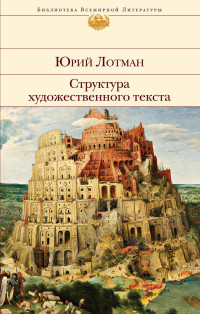 Библиотека Всемирной Литературы

Юрий Лотман

Структура художественного текста